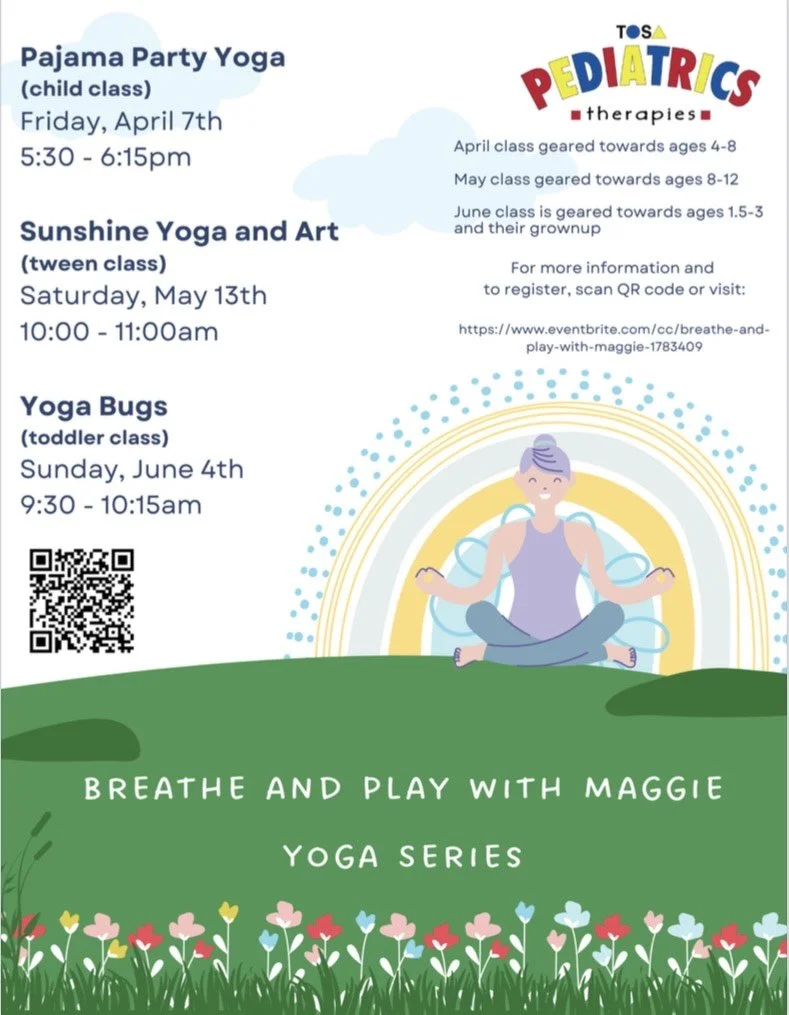 Pajama Party Yoga
(child class)
Friday, April 7th
5:30 - 6:15pm

Sunshine Yoga and Art
(tween class)
Saturday, May 13th
10:00 - 11:00am

Yoga Bugs
(toddler class)
Sunday, June 4th
9:30 - 10:15am

TOSA
PEDIATRICS
therapies

April class geared towards ages 4-8

May class geared towards ages 8-12

June class is geared towards ages 1.5-3 and their grownup

For more information and to register, scan QR code or visit:

https://www.eventbrite.com/cc/breathe-and-play-with-maggie-1783409

BREATHE AND PLAY WITH MAGGIE

YOGA SERIES